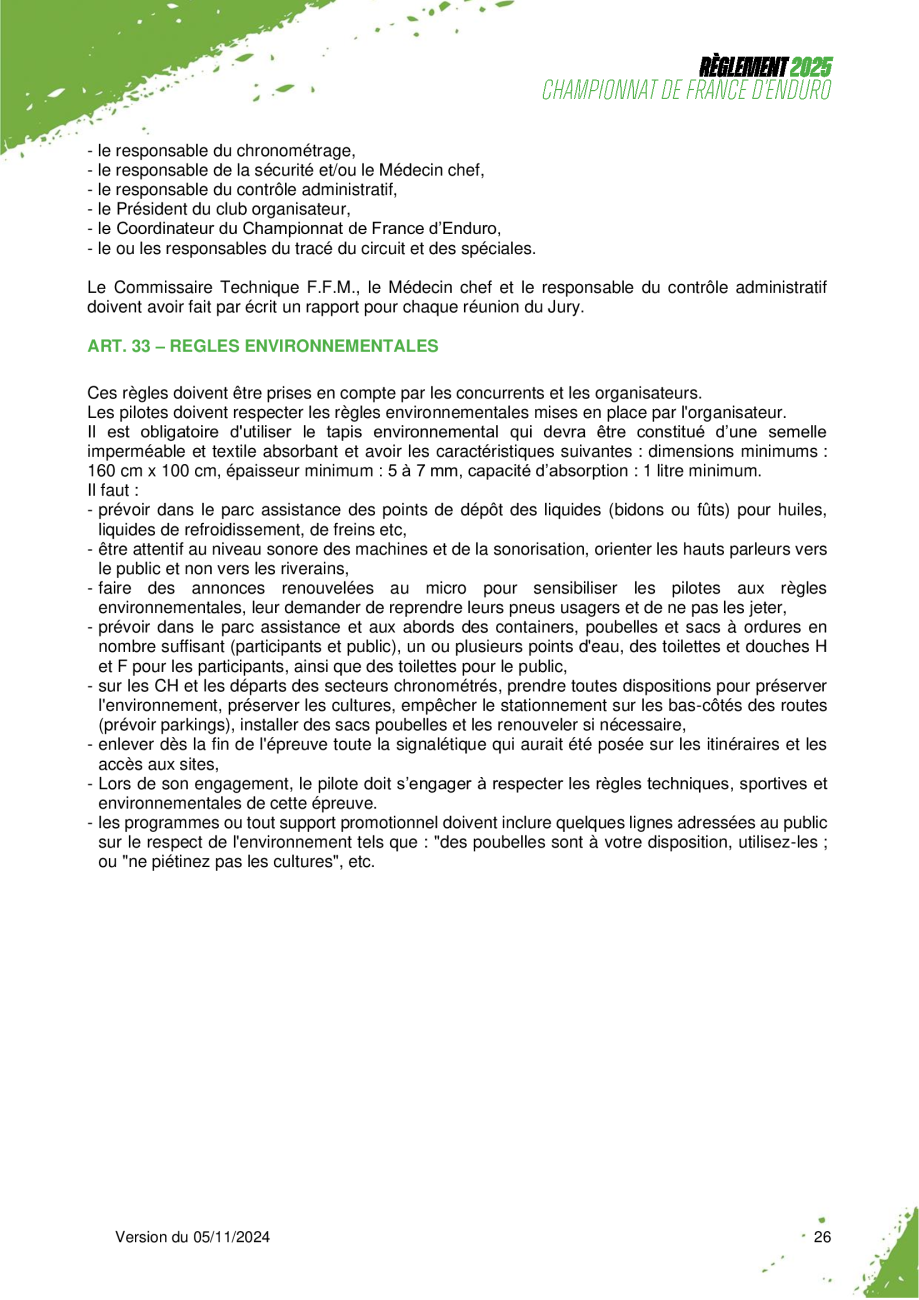 RÈGLEMENT 2025
CHAMPIONNAT DE FRANCE D'ENDURO

- le responsable du chronométrage,
- le responsable de la sécurité et/ou le Médecin chef,
- le responsable du contrôle administratif,
- le Président du club organisateur,
- le Coordinateur du Championnat de France d'Enduro,
- le ou les responsables du tracé du circuit et des spéciales.

Le Commissaire Technique F.F.M., le Médecin chef et le responsable du contrôle administratif doivent avoir fait par écrit un rapport pour chaque réunion du Jury.

ART. 33 – REGLES ENVIRONNEMENTALES

Ces règles doivent être prises en compte par les concurrents et les organisateurs.
Les pilotes doivent respecter les règles environnementales mises en place par l'organisateur.
Il est obligatoire d'utiliser le tapis environnemental qui devra être constitué d'une semelle imperméable et textile absorbant et avoir les caractéristiques suivantes : dimensions minimums : 160 cm x 100 cm, épaisseur minimum : 5 à 7 mm, capacité d'absorption : 1 litre minimum.
Il faut :
- prévoir dans le parc assistance des points de dépôt des liquides (bidons ou fûts) pour huiles, liquides de refroidissement, de freins etc,
- être attentif au niveau sonore des machines et de la sonorisation, orienter les hauts parleurs vers le public et non vers les riverains,
- faire des annonces renouvelées au micro pour sensibiliser les pilotes aux règles environnementales, leur demander de reprendre leurs pneus usagers et de ne pas les jeter,
- prévoir dans le parc assistance et aux abords des containers, poubelles et sacs à ordures en nombre suffisant (participants et public), un ou plusieurs points d'eau, des toilettes et douches H et F pour les participants, ainsi que des toilettes pour le public,
- sur les CH et les départs des secteurs chronométrés, prendre toutes dispositions pour préserver l'environnement, préserver les cultures, empêcher le stationnement sur les bas-côtés des routes (prévoir parkings), installer des sacs poubelles et les renouveler si nécessaire,
- enlever dès la fin de l'épreuve toute la signalétique qui aurait été posée sur les itinéraires et les accès aux sites,
- Lors de son engagement, le pilote doit s'engager à respecter les règles techniques, sportives et environnementales de cette épreuve.
- les programmes ou tout support promotionnel doivent inclure quelques lignes adressées au public sur le respect de l'environnement tels que : "des poubelles sont à votre disposition, utilisez-les ; ou "ne piétinez pas les cultures", etc.

Version du 05/11/2024

26